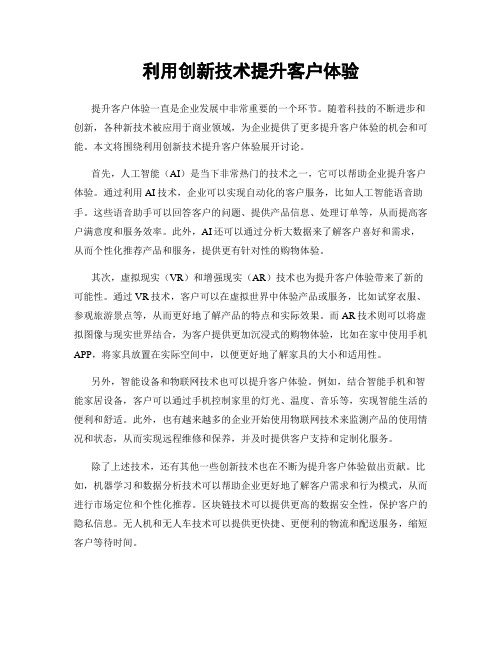 利用创新技术提升客户体验

提升客户体验一直是企业发展中非常重要的一个环节。随着科技的不断进步和创新，各种新技术被应用于商业领域，为企业提供了更多提升客户体验的机会和可能。本文将围绕利用创新技术提升客户体验展开讨论。

首先，人工智能（AI）是当下非常热门的技术之一，它可以帮助企业提升客户体验。通过利用AI技术，企业可以实现自动化的客户服务，比如人工智能语音助手。这些语音助手可以回答客户的问题、提供产品信息、处理订单等，从而提高客户满意度和服务效率。此外，AI还可以通过分析大数据来了解客户喜好和需求，从而个性化推荐产品和服务，提供更有针对性的购物体验。

其次，虚拟现实（VR）和增强现实（AR）技术也为提升客户体验带来了新的可能性。通过VR技术，客户可以在虚拟世界中体验产品或服务，比如试穿衣服、参观旅游景点等，从而更好地了解产品的特点和实际效果。而AR技术则可以将虚拟图像与现实世界结合，为客户提供更加沉浸式的购物体验，比如在家中使用手机APP，将家具放置在实际空间中，以便更好地了解家具的大小和适用性。

另外，智能设备和物联网技术也可以提升客户体验。例如，结合智能手机和智能家居设备，客户可以通过手机控制家里的灯光、温度、音乐等，实现智能生活的便利和舒适。此外，也有越来越多的企业开始使用物联网技术来监测产品的使用情况和状态，从而实现远程维修和保养，并及时提供客户支持和定制化服务。

除了上述技术，还有其他一些创新技术也在不断为提升客户体验做出贡献。比如，机器学习和数据分析技术可以帮助企业更好地了解客户需求和行为模式，从而进行市场定位和个性化推荐。区块链技术可以提供更高的数据安全性，保护客户的隐私信息。无人机和无人车技术可以提供更快捷、更便利的物流和配送服务，缩短客户等待时间。